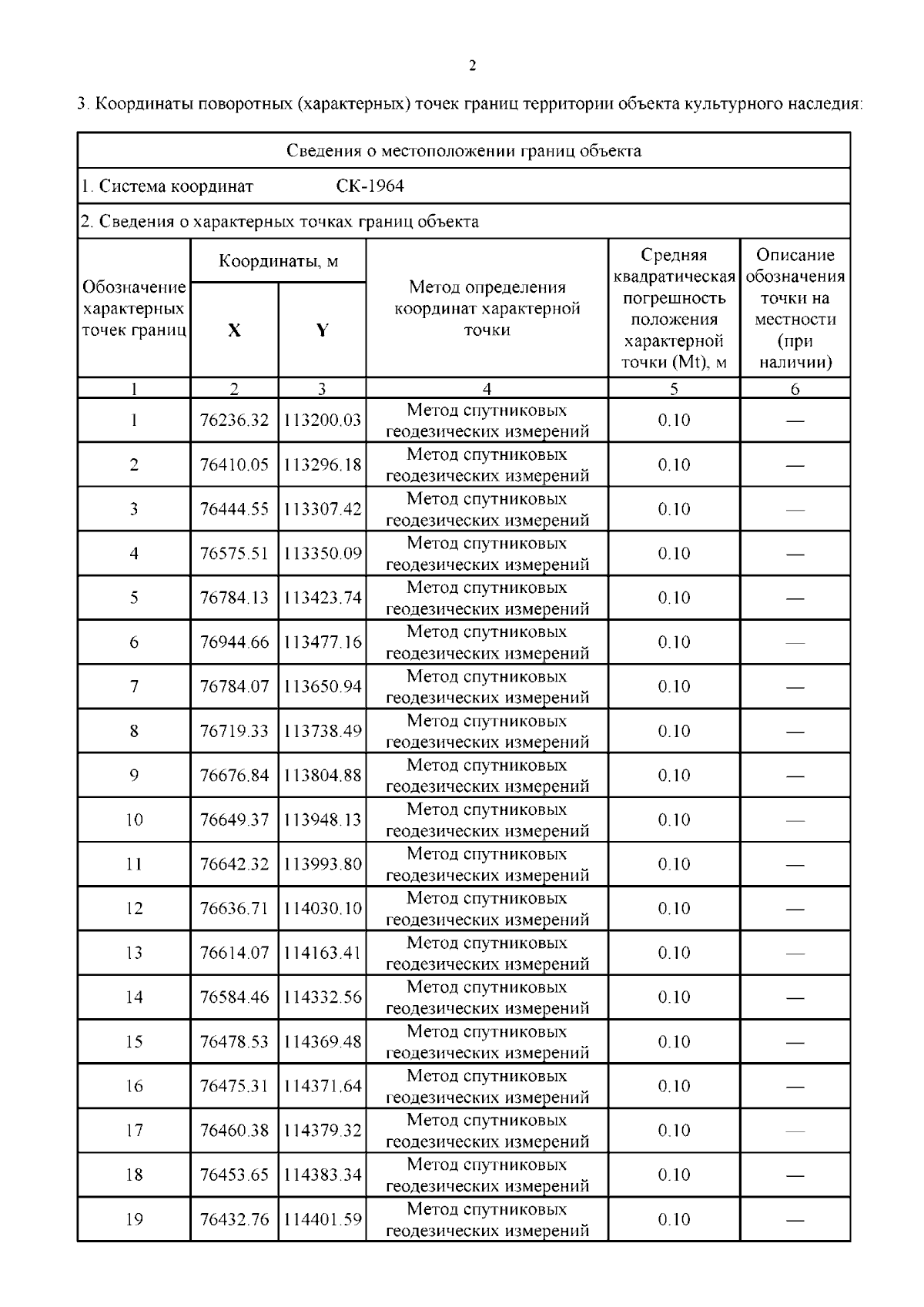 2

3. Координаты поворотных (характерных) точек границ территории объекта культурного наследия:

Сведения о местоположении границ объекта

1. Система координат СК-1964

2. Сведения о характерных точках границ объекта

| Обозначение характерных точек границ | Координаты, м X | Координаты, м Y | Метод определения координат характерной точки | Средняя квадратическая погрешность положения характерной точки (Mt), м | Описание обозначения точки на местности (при наличии) |
|---|---|---|---|---|---|
| 1 | 2 | 3 | 4 | 5 | 6 |
| 1 | 76236.32 | 113200.03 | Метод спутниковых геодезических измерений | 0.10 | — |
| 2 | 76410.05 | 113296.18 | Метод спутниковых геодезических измерений | 0.10 | — |
| 3 | 76444.55 | 113307.42 | Метод спутниковых геодезических измерений | 0.10 | — |
| 4 | 76575.51 | 113350.09 | Метод спутниковых геодезических измерений | 0.10 | — |
| 5 | 76784.13 | 113423.74 | Метод спутниковых геодезических измерений | 0.10 | — |
| 6 | 76944.66 | 113477.16 | Метод спутниковых геодезических измерений | 0.10 | — |
| 7 | 76784.07 | 113650.94 | Метод спутниковых геодезических измерений | 0.10 | — |
| 8 | 76719.33 | 113738.49 | Метод спутниковых геодезических измерений | 0.10 | — |
| 9 | 76676.84 | 113804.88 | Метод спутниковых геодезических измерений | 0.10 | — |
| 10 | 76649.37 | 113948.13 | Метод спутниковых геодезических измерений | 0.10 | — |
| 11 | 76642.32 | 113993.80 | Метод спутниковых геодезических измерений | 0.10 | — |
| 12 | 76636.71 | 114030.10 | Метод спутниковых геодезических измерений | 0.10 | — |
| 13 | 76614.07 | 114163.41 | Метод спутниковых геодезических измерений | 0.10 | — |
| 14 | 76584.46 | 114332.56 | Метод спутниковых геодезических измерений | 0.10 | — |
| 15 | 76478.53 | 114369.48 | Метод спутниковых геодезических измерений | 0.10 | — |
| 16 | 76475.31 | 114371.64 | Метод спутниковых геодезических измерений | 0.10 | — |
| 17 | 76460.38 | 114379.32 | Метод спутниковых геодезических измерений | 0.10 | — |
| 18 | 76453.65 | 114383.34 | Метод спутниковых геодезических измерений | 0.10 | — |
| 19 | 76432.76 | 114401.59 | Метод спутниковых геодезических измерений | 0.10 | — |